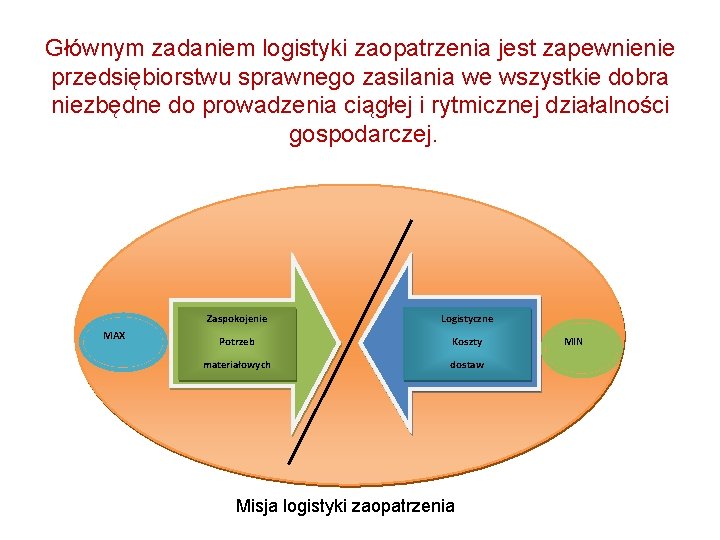 Głównym zadaniem logistyki zaopatrzenia jest zapewnienie przedsiębiorstwu sprawnego zasilania we wszystkie dobra niezbędne do prowadzenia ciągłej i rytmicznej działalności gospodarczej.

MAX

Zaspokojenie Potrzeb materiałowych

Logistyczne Koszty dostaw

MIN

Misja logistyki zaopatrzenia